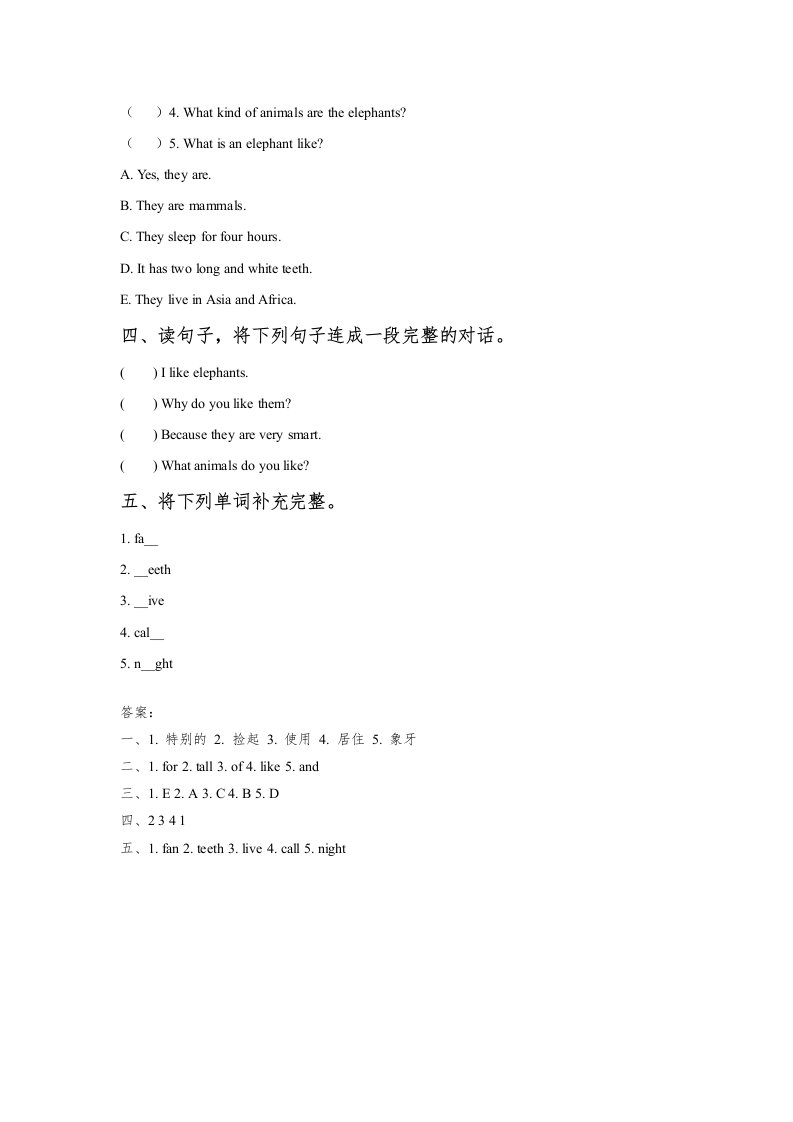 （　）4. What kind of animals are the elephants?

（　）5. What is an elephant like?

A. Yes, they are.

B. They are mammals.

C. They sleep for four hours.

D. It has two long and white teeth.

E. They live in Asia and Africa.

四、读句子，将下列句子连成一段完整的对话。

(　　) I like elephants.

(　　) Why do you like them?

(　　) Because they are very smart.

(　　) What animals do you like?

五、将下列单词补充完整。

1. fa__

2. __eeth

3. __ive

4. cal__

5. n__ght

答案：

一、1. 特别的 2. 捡起 3. 使用 4. 居住 5. 象牙

二、1. for 2. tall 3. of 4. like 5. and

三、1. E 2. A 3. C 4. B 5. D

四、2 3 4 1

五、1. fan 2. teeth 3. live 4. call 5. night